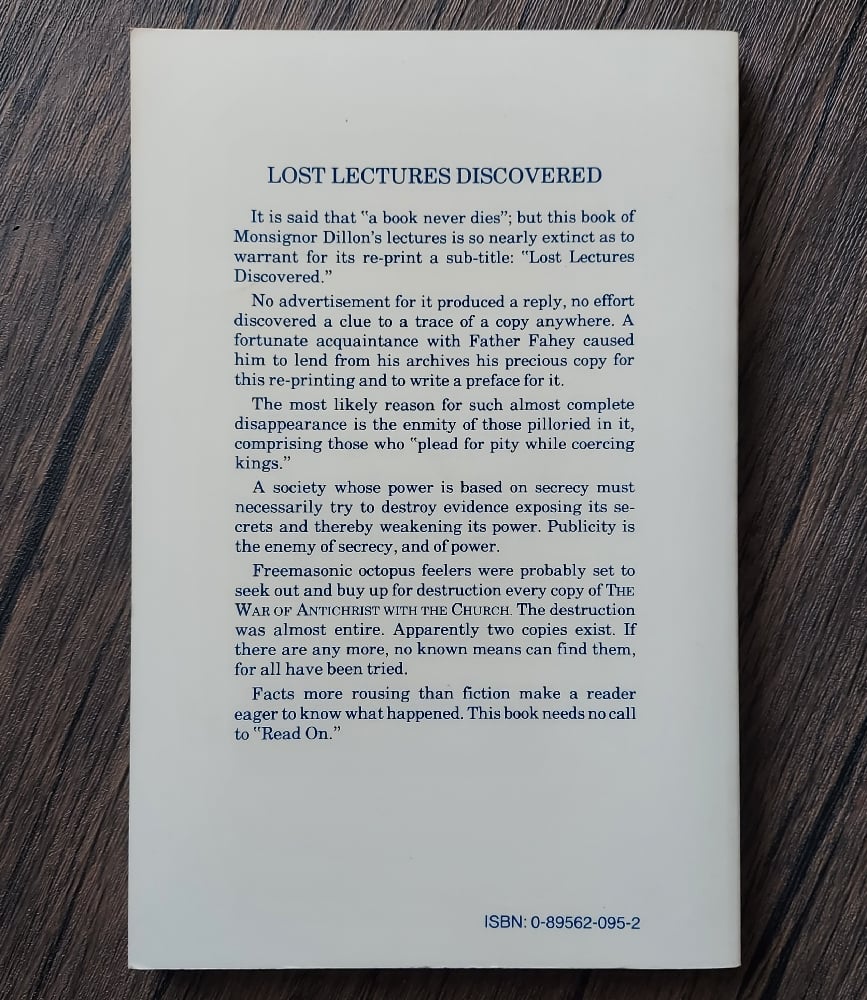 LOST LECTURES DISCOVERED

It is said that "a book never dies"; but this book of Monsignor Dillon's lectures is so nearly extinct as to warrant for its re-print a sub-title: "Lost Lectures Discovered."

No advertisement for it produced a reply, no effort discovered a clue to a trace of a copy anywhere. A fortunate acquaintance with Father Fahey caused him to lend from his archives his precious copy for this re-printing and to write a preface for it.

The most likely reason for such almost complete disappearance is the enmity of those pilloried in it, comprising those who "plead for pity while coercing kings."

A society whose power is based on secrecy must necessarily try to destroy evidence exposing its secrets and thereby weakening its power. Publicity is the enemy of secrecy, and of power.

Freemasonic octopus feelers were probably set to seek out and buy up for destruction every copy of THE WAR OF ANTICHRIST WITH THE CHURCH. The destruction was almost entire. Apparently two copies exist. If there are any more, no known means can find them, for all have been tried.

Facts more rousing than fiction make a reader eager to know what happened. This book needs no call to "Read On."

ISBN: 0-89562-095-2